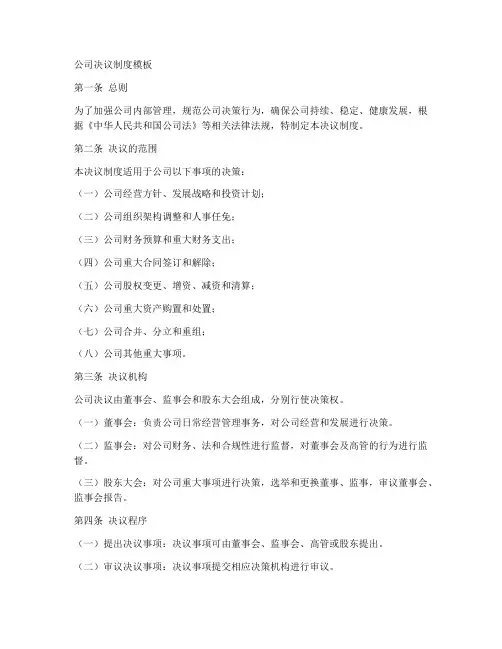 公司决议制度模板

第一条 总则

为了加强公司内部管理，规范公司决策行为，确保公司持续、稳定、健康发展，根据《中华人民共和国公司法》等相关法律法规，特制定本决议制度。

第二条 决议的范围

本决议制度适用于公司以下事项的决策：

（一）公司经营方针、发展战略和投资计划；

（二）公司组织架构调整和人事任免；

（三）公司财务预算和重大财务支出；

（四）公司重大合同签订和解除；

（五）公司股权变更、增资、减资和清算；

（六）公司重大资产购置和处置；

（七）公司合并、分立和重组；

（八）公司其他重大事项。

第三条 决议机构

公司决议由董事会、监事会和股东大会组成，分别行使决策权。

（一）董事会：负责公司日常经营管理事务，对公司经营和发展进行决策。

（二）监事会：对公司财务、法和合规性进行监督，对董事会及高管的行为进行监督。

（三）股东大会：对公司重大事项进行决策，选举和更换董事、监事，审议董事会、监事会报告。

第四条 决议程序

（一）提出决议事项：决议事项可由董事会、监事会、高管或股东提出。

（二）审议决议事项：决议事项提交相应决策机构进行审议。